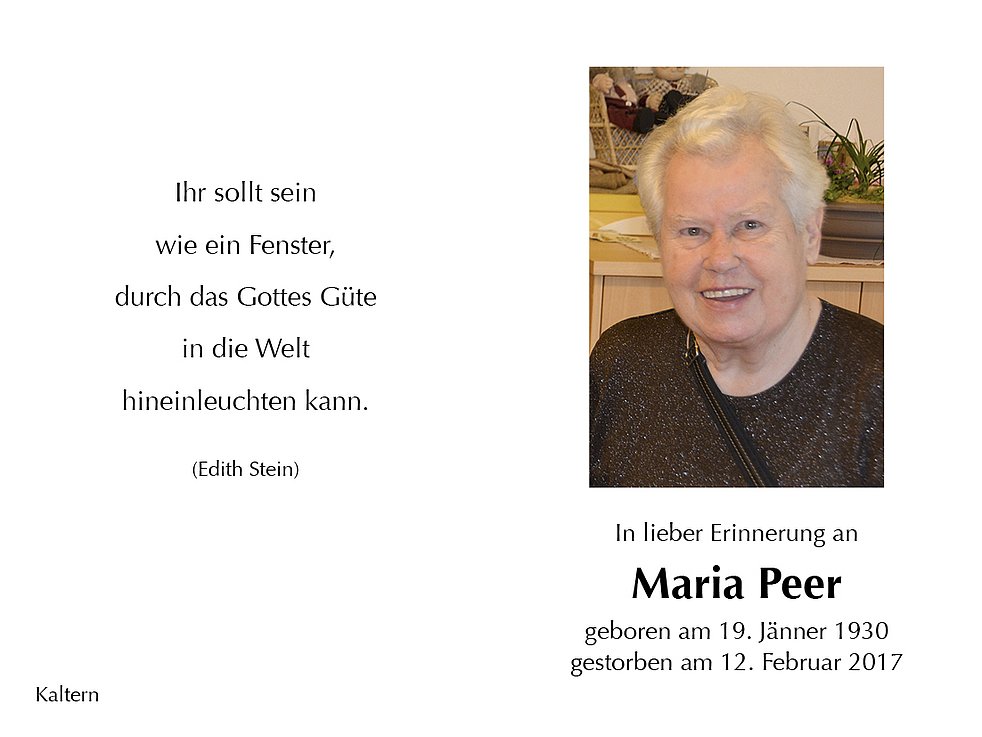 Ihr sollt sein
wie ein Fenster,
durch das Gottes Güte
in die Welt
hineinleuchten kann.

(Edith Stein)

Kaltern

In lieber Erinnerung an

Maria Peer

geboren am 19. Jänner 1930
gestorben am 12. Februar 2017